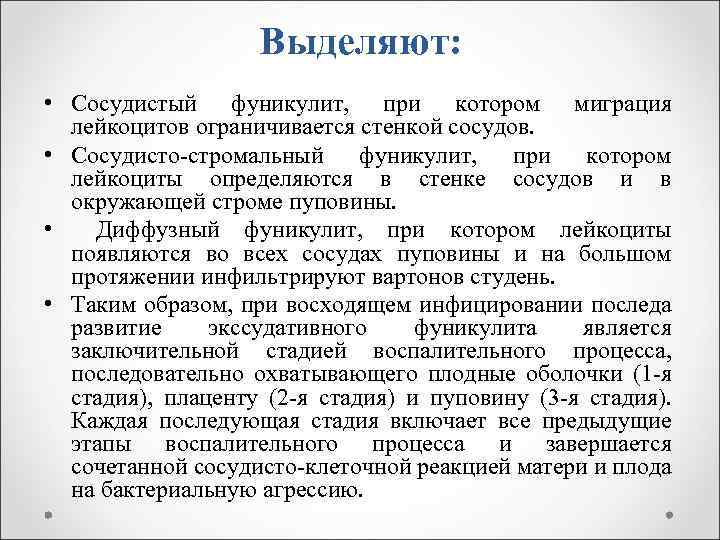 Выделяют:

• Сосудистый фуникулит, при котором миграция лейкоцитов ограничивается стенкой сосудов.

• Сосудисто-стромальный фуникулит, при котором лейкоциты определяются в стенке сосудов и в окружающей строме пуповины.

• Диффузный фуникулит, при котором лейкоциты появляются во всех сосудах пуповины и на большом протяжении инфильтрируют вартонов студень.

• Таким образом, при восходящем инфицировании последа развитие экссудативного фуникулита является заключительной стадией воспалительного процесса, последовательно охватывающего плодные оболочки (1-я стадия), плаценту (2-я стадия) и пуповину (3-я стадия). Каждая последующая стадия включает все предыдущие этапы воспалительного процесса и завершается сочетанной сосудисто-клеточной реакцией матери и плода на бактериальную агрессию.